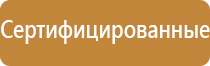 Сертифицированные